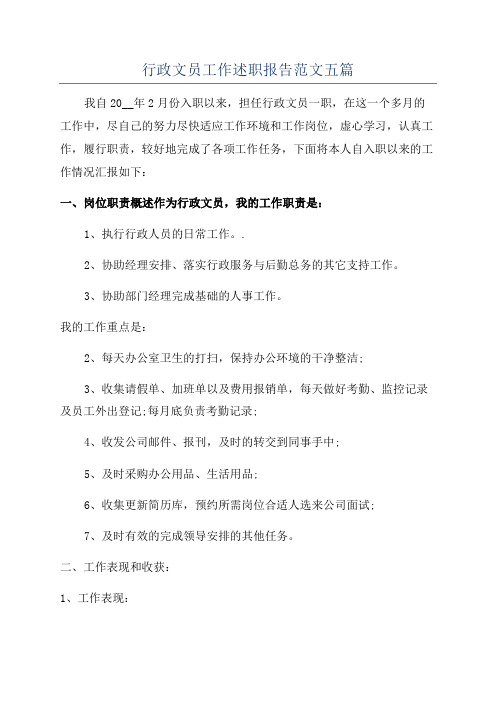 行政文员工作述职报告范文五篇

我自20__年2月份入职以来，担任行政文员一职，在这一个多月的工作中，尽自己的努力尽快适应工作环境和工作岗位，虚心学习，认真工作，履行职责，较好地完成了各项工作任务，下面将本人自入职以来的工作情况汇报如下：

一、岗位职责概述作为行政文员，我的工作职责是：

1、执行行政人员的日常工作。.

2、协助经理安排、落实行政服务与后勤总务的其它支持工作。

3、协助部门经理完成基础的人事工作。

我的工作重点是：

2、每天办公室卫生的打扫，保持办公环境的干净整洁;

3、收集请假单、加班单以及费用报销单，每天做好考勤、监控记录及员工外出登记;每月底负责考勤记录;

4、收发公司邮件、报刊，及时的转交到同事手中;

5、及时采购办公用品、生活用品;

6、收集更新简历库，预约所需岗位合适人选来公司面试;

7、及时有效的完成领导安排的其他任务。

二、工作表现和收获：

1、工作表现：